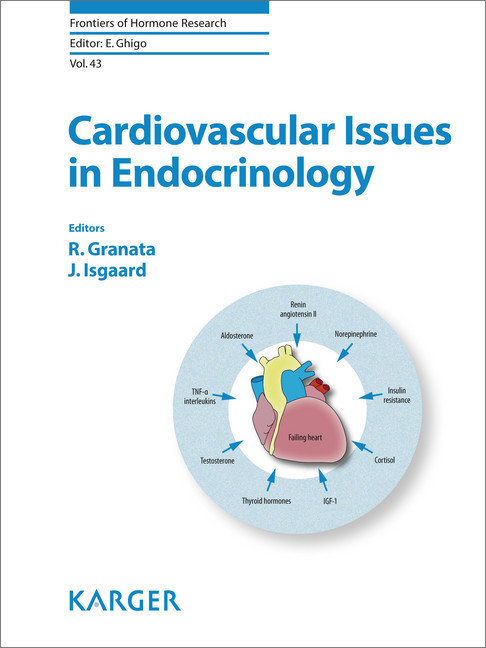 Frontiers of Hormone Research
Editor: E. Ghigo
Vol. 43

Cardiovascular Issues in Endocrinology

Editors
R. Granata
J. Isgaard

Renin angiotensin II
Norepinephrine
Insulin resistance
Cortisol
IGF-1
Thyroid hormones
Testosterone
TNF-α interleukins
Aldosterone
Failing heart

KARGER